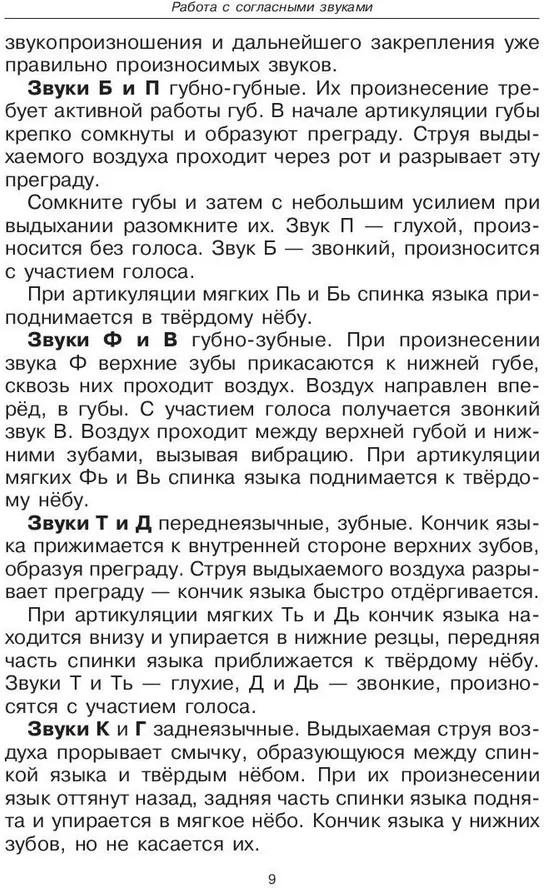 Работа с согласными звуками

звукопроизношения и дальнейшего закрепления уже правильно произносимых звуков.

**Звуки Б и П** губно-губные. Их произнесение требует активной работы губ. В начале артикуляции губы крепко сомкнуты и образуют преграду. Струя выдыхаемого воздуха проходит через рот и разрывает эту преграду.

Сомкните губы и затем с небольшим усилием при выдыхании разомкните их. Звук П — глухой, произносится без голоса. Звук Б — звонкий, произносится с участием голоса.

При артикуляции мягких Пь и Бь спинка языка приподнимается в твёрдому нёбу.

**Звуки Ф и В** губно-зубные. При произнесении звука Ф верхние зубы прикасаются к нижней губе, сквозь них проходит воздух. Воздух направлен вперёд, в губы. С участием голоса получается звонкий звук В. Воздух проходит между верхней губой и нижними зубами, вызывая вибрацию. При артикуляции мягких Фь и Вь спинка языка поднимается к твёрдому нёбу.

**Звуки Т и Д** переднеязычные, зубные. Кончик языка прижимается к внутренней стороне верхних зубов, образуя преграду. Струя выдыхаемого воздуха разрывает преграду — кончик языка быстро отдёргивается.

При артикуляции мягких Ть и Дь кончик языка находится внизу и упирается в нижние резцы, передняя часть спинки языка приближается к твёрдому нёбу. Звуки Т и Ть — глухие, Д и Дь — звонкие, произносятся с участием голоса.

**Звуки К** и **Г** заднеязычные. Выдыхаемая струя воздуха прорывает смычку, образующуюся между спинкой языка и твёрдым нёбом. При их произнесении язык оттянут назад, задняя часть спинки языка поднята и упирается в мягкое нёбо. Кончик языка у нижних зубов, но не касается их.

9